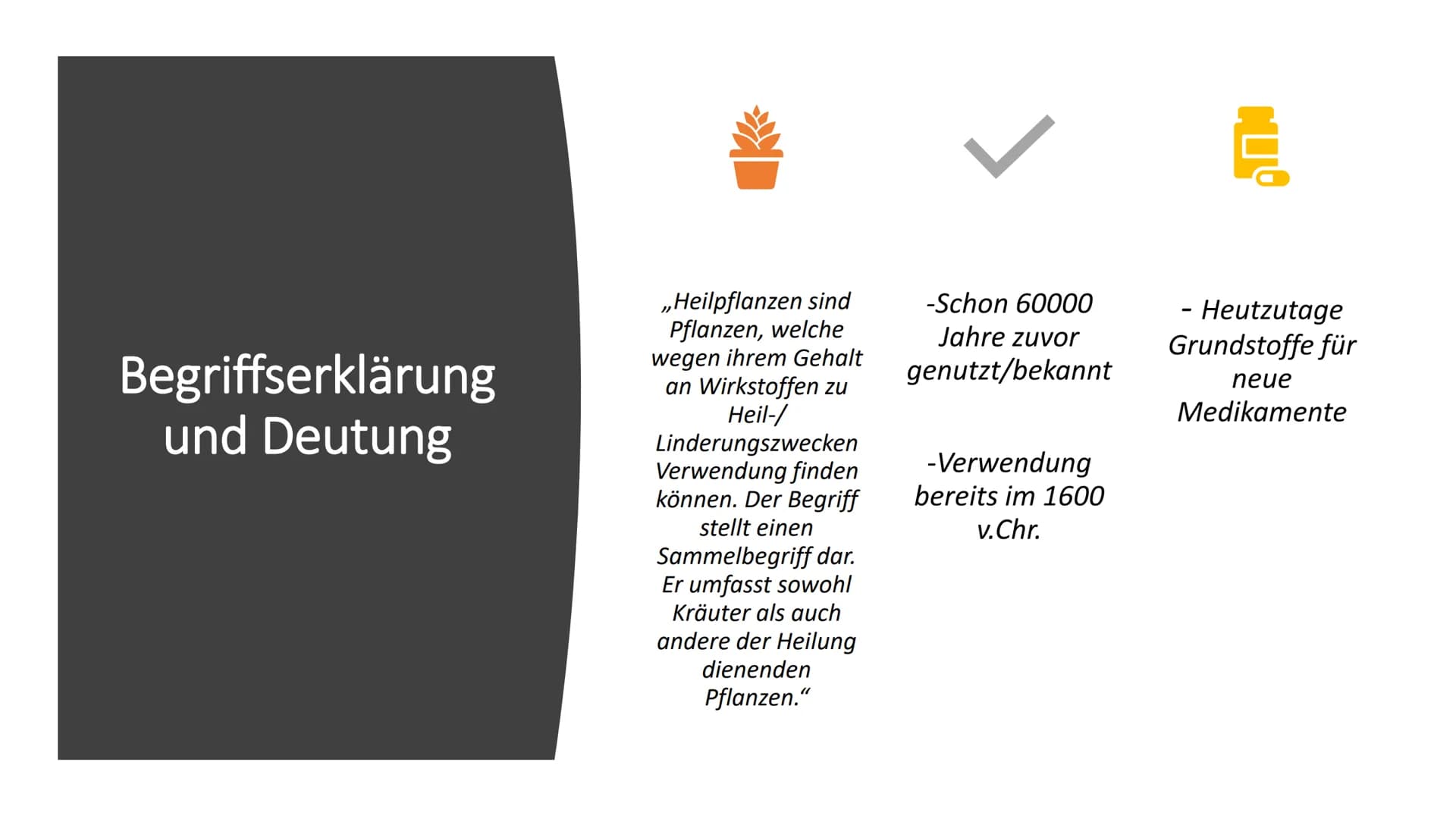 Begriffserklärung und Deutung

„Heilpflanzen sind Pflanzen, welche wegen ihrem Gehalt an Wirkstoffen zu Heil-/ Linderungszwecken Verwendung finden können. Der Begriff stellt einen Sammelbegriff dar. Er umfasst sowohl Kräuter als auch andere der Heilung dienenden Pflanzen.“

-Schon 60000 Jahre zuvor genutzt/bekannt

-Verwendung bereits im 1600 v.Chr.

- Heutzutage Grundstoffe für neue Medikamente